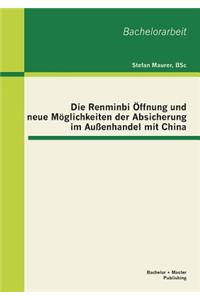 Bachelorarbeit

Stefan Maurer, BSc

Die Renminbi Öffnung und neue Möglichkeiten der Absicherung im Außenhandel mit China

Bachelor + Master Publishing